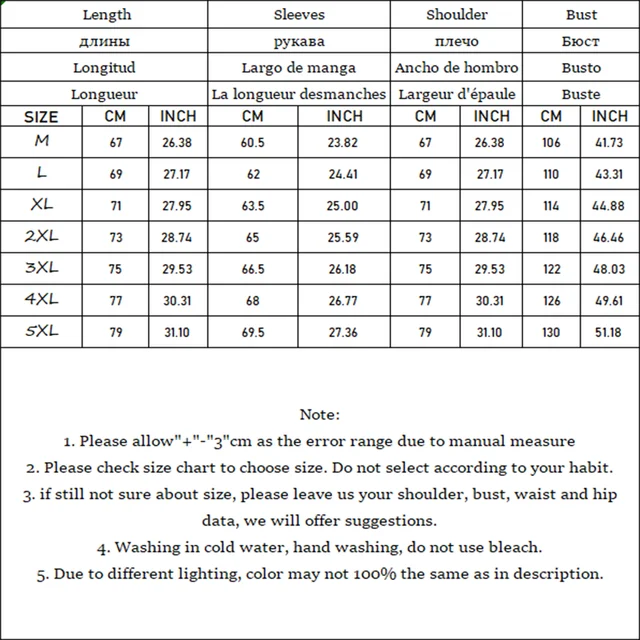 | | Length | | Sleeves | | Shoulder | | Bust | |
|---|---|---|---|---|---|---|---|---|
| | длины | | рукава | | плечо | | Бюст | |
| | Longitud | | Largo de manga | | Ancho de hombro | | Busto | |
| | Longueur | | La longueur desmanches | | Largeur d'épaule | | Buste | |
| SIZE | CM | INCH | CM | INCH | CM | INCH | CM | INCH |
| M | 67 | 26.38 | 60.5 | 23.82 | 67 | 26.38 | 106 | 41.73 |
| L | 69 | 27.17 | 62 | 24.41 | 69 | 27.17 | 110 | 43.31 |
| XL | 71 | 27.95 | 63.5 | 25.00 | 71 | 27.95 | 114 | 44.88 |
| 2XL | 73 | 28.74 | 65 | 25.59 | 73 | 28.74 | 118 | 46.46 |
| 3XL | 75 | 29.53 | 66.5 | 26.18 | 75 | 29.53 | 122 | 48.03 |
| 4XL | 77 | 30.31 | 68 | 26.77 | 77 | 30.31 | 126 | 49.61 |
| 5XL | 79 | 31.10 | 69.5 | 27.36 | 79 | 31.10 | 130 | 51.18 |

Note:
1. Please allow"+"-"3"cm as the error range due to manual measure
2. Please check size chart to choose size. Do not select according to your habit.
3. if still not sure about size, please leave us your shoulder, bust, waist and hip data, we will offer suggestions.
4. Washing in cold water, hand washing, do not use bleach.
5. Due to different lighting, color may not 100% the same as in description.